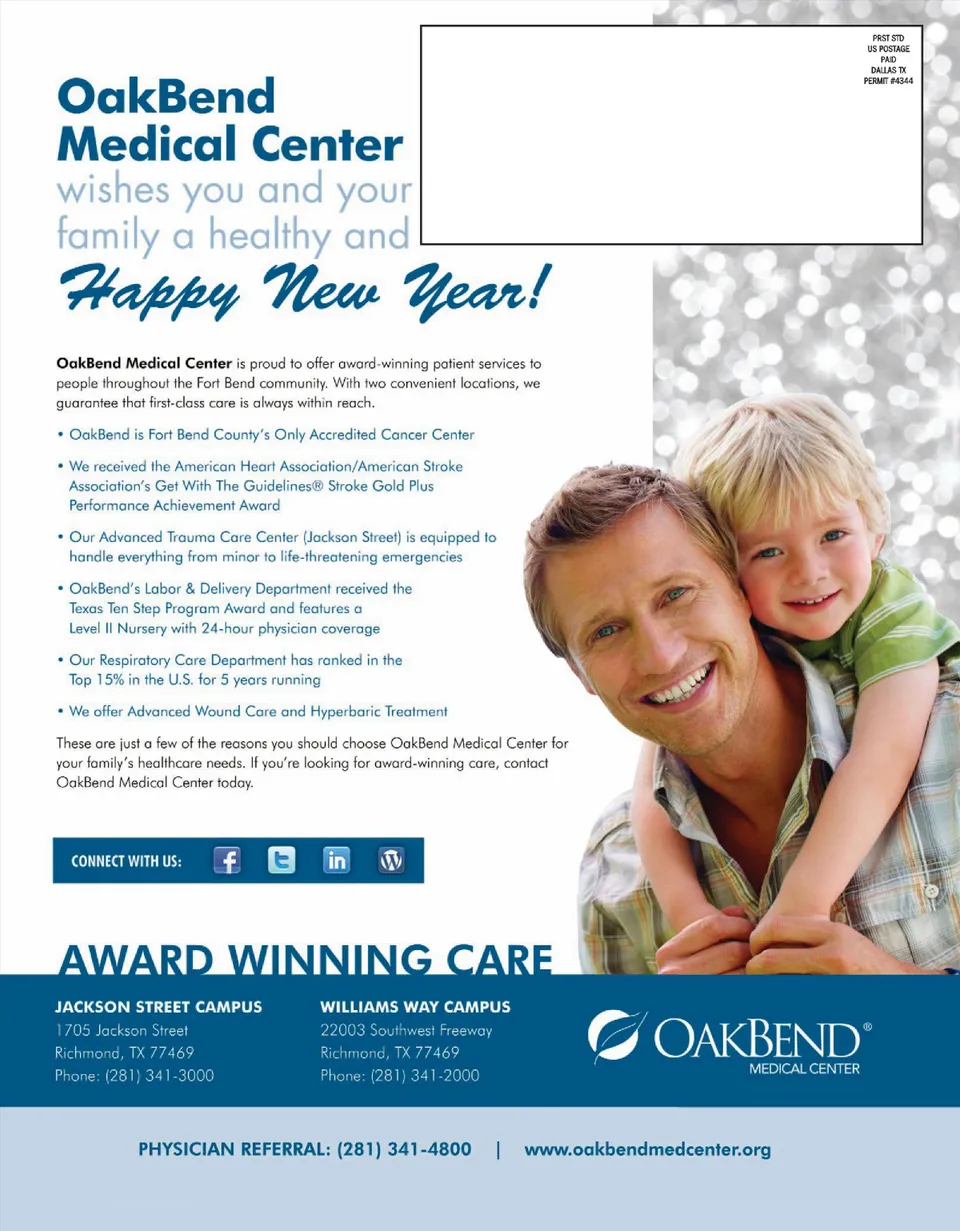 PRST STD
US POSTAGE
PAID
DALLAS TX
PERMIT #4344

OakBend Medical Center wishes you and your family a healthy and Happy New Year!

OakBend Medical Center is proud to offer award-winning patient services to people throughout the Fort Bend community. With two convenient locations, we guarantee that first-class care is always within reach.

• OakBend is Fort Bend County's Only Accredited Cancer Center

• We received the American Heart Association/American Stroke Association's Get With The Guidelines® Stroke Gold Plus Performance Achievement Award

• Our Advanced Trauma Care Center (Jackson Street) is equipped to handle everything from minor to life-threatening emergencies

• OakBend's Labor & Delivery Department received the Texas Ten Step Program Award and features a Level II Nursery with 24-hour physician coverage

• Our Respiratory Care Department has ranked in the Top 15% in the U.S. for 5 years running

• We offer Advanced Wound Care and Hyperbaric Treatment

These are just a few of the reasons you should choose OakBend Medical Center for your family's healthcare needs. If you're looking for award-winning care, contact OakBend Medical Center today.

CONNECT WITH US:

AWARD WINNING CARE

JACKSON STREET CAMPUS
1705 Jackson Street
Richmond, TX 77469
Phone: (281) 341-3000

WILLIAMS WAY CAMPUS
22003 Southwest Freeway
Richmond, TX 77469
Phone: (281) 341-2000

OAKBEND® MEDICAL CENTER

PHYSICIAN REFERRAL: (281) 341-4800 | www.oakbendmedcenter.org